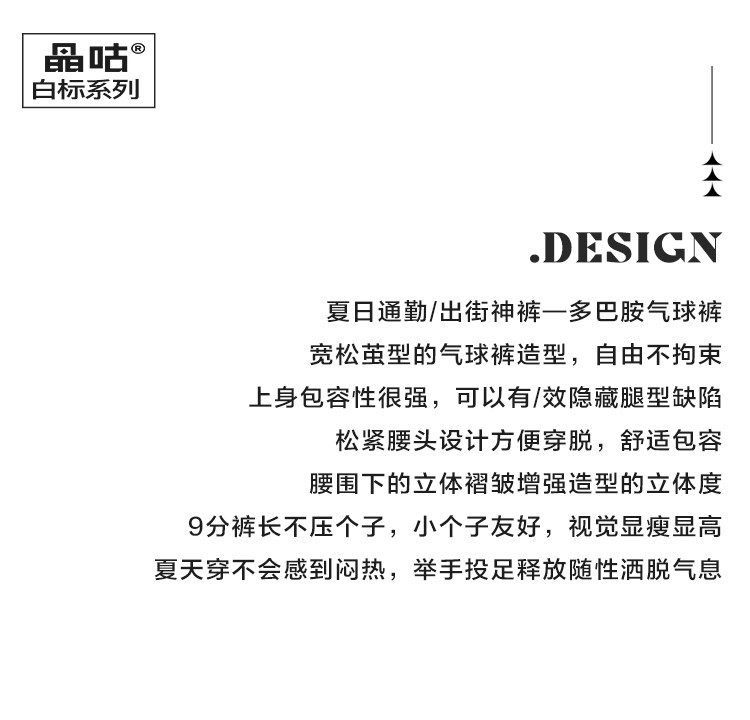 晶咕®
白标系列

.DESIGN

夏日通勤/出街神裤—多巴胺气球裤
宽松茧型的气球裤造型，自由不拘束
上身包容性很强，可以有/效隐藏腿型缺陷
松紧腰头设计方便穿脱，舒适包容
腰围下的立体褶皱增强造型的立体度
9分裤长不压个子，小个子友好，视觉显瘦显高
夏天穿不会感到闷热，举手投足释放随性洒脱气息